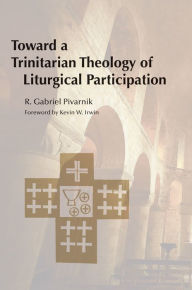 Toward a
Trinitarian Theology of
Liturgical Participation

R. Gabriel Pivarnik

Foreword by Kevin W. Irwin